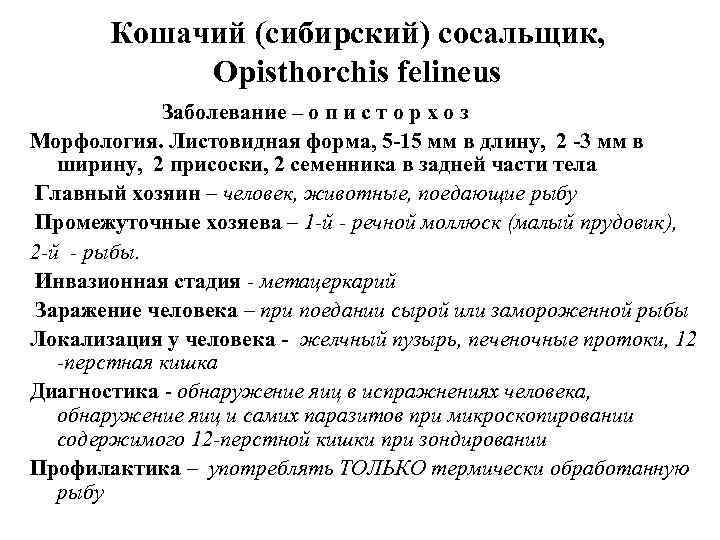 Кошачий (сибирский) сосальщик, Opisthorchis felineus

Заболевание – о п и с т о р х о з

Морфология. Листовидная форма, 5-15 мм в длину, 2 -3 мм в ширину, 2 присоски, 2 семенника в задней части тела

Главный хозяин – человек, животные, поедающие рыбу

Промежуточные хозяева – 1-й - речной моллюск (малый прудовик), 2-й - рыбы.

Инвазионная стадия - метацеркарий

Заражение человека – при поедании сырой или замороженной рыбы

Локализация у человека - желчный пузырь, печеночные протоки, 12 -перстная кишка

Диагностика - обнаружение яиц в испражнениях человека, обнаружение яиц и самих паразитов при микроскопировании содержимого 12-перстной кишки при зондировании

Профилактика – употреблять ТОЛЬКО термически обработанную рыбу